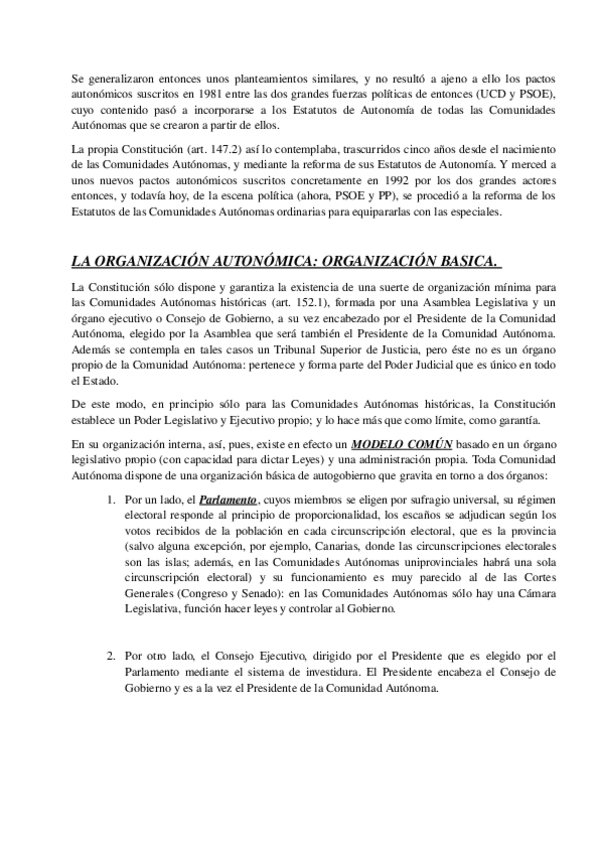 Se generalizaron entonces unos planteamientos similares, y no resultó a ajeno a ello los pactos autonómicos suscritos en 1981 entre las dos grandes fuerzas políticas de entonces (UCD y PSOE), cuyo contenido pasó a incorporarse a los Estatutos de Autonomía de todas las Comunidades Autónomas que se crearon a partir de ellos.

La propia Constitución (art. 147.2) así lo contemplaba, trascurridos cinco años desde el nacimiento de las Comunidades Autónomas, y mediante la reforma de sus Estatutos de Autonomía. Y merced a unos nuevos pactos autonómicos suscritos concretamente en 1992 por los dos grandes actores entonces, y todavía hoy, de la escena política (ahora, PSOE y PP), se procedió a la reforma de los Estatutos de las Comunidades Autónomas ordinarias para equipararlas con las especiales.

LA ORGANIZACIÓN AUTONÓMICA: ORGANIZACIÓN BASICA.

La Constitución sólo dispone y garantiza la existencia de una suerte de organización mínima para las Comunidades Autónomas históricas (art. 152.1), formada por una Asamblea Legislativa y un órgano ejecutivo o Consejo de Gobierno, a su vez encabezado por el Presidente de la Comunidad Autónoma, elegido por la Asamblea que será también el Presidente de la Comunidad Autónoma. Además se contempla en tales casos un Tribunal Superior de Justicia, pero éste no es un órgano propio de la Comunidad Autónoma: pertenece y forma parte del Poder Judicial que es único en todo el Estado.

De este modo, en principio sólo para las Comunidades Autónomas históricas, la Constitución establece un Poder Legislativo y Ejecutivo propio; y lo hace más que como límite, como garantía.

En su organización interna, así, pues, existe en efecto un MODELO COMÚN basado en un órgano legislativo propio (con capacidad para dictar Leyes) y una administración propia. Toda Comunidad Autónoma dispone de una organización básica de autogobierno que gravita en torno a dos órganos:

1. Por un lado, el Parlamento, cuyos miembros se eligen por sufragio universal, su régimen electoral responde al principio de proporcionalidad, los escaños se adjudican según los votos recibidos de la población en cada circunscripción electoral, que es la provincia (salvo alguna excepción, por ejemplo, Canarias, donde las circunscripciones electorales son las islas; además, en las Comunidades Autónomas uniprovinciales habrá una sola circunscripción electoral) y su funcionamiento es muy parecido al de las Cortes Generales (Congreso y Senado): en las Comunidades Autónomas sólo hay una Cámara Legislativa, función hacer leyes y controlar al Gobierno.

2. Por otro lado, el Consejo Ejecutivo, dirigido por el Presidente que es elegido por el Parlamento mediante el sistema de investidura. El Presidente encabeza el Consejo de Gobierno y es a la vez el Presidente de la Comunidad Autónoma.